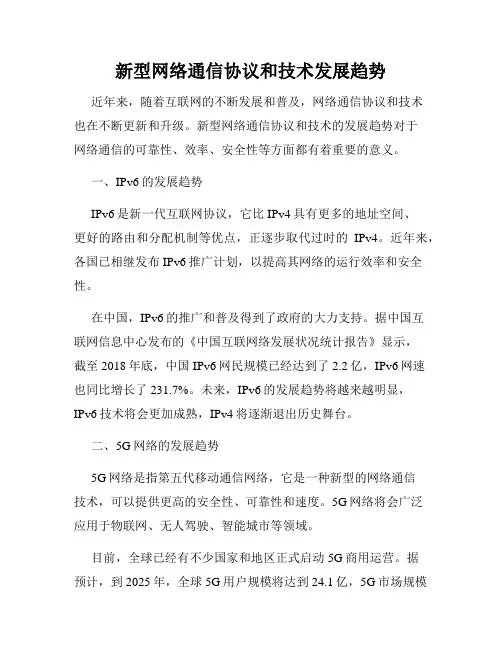 新型网络通信协议和技术发展趋势

近年来，随着互联网的不断发展和普及，网络通信协议和技术也在不断更新和升级。新型网络通信协议和技术的发展趋势对于网络通信的可靠性、效率、安全性等方面都有着重要的意义。

一、IPv6 的发展趋势

IPv6 是新一代互联网协议，它比 IPv4 具有更多的地址空间、更好的路由和分配机制等优点，正逐步取代过时的 IPv4。近年来，各国已相继发布 IPv6 推广计划，以提高其网络的运行效率和安全性。

在中国，IPv6 的推广和普及得到了政府的大力支持。据中国互联网信息中心发布的《中国互联网络发展状况统计报告》显示，截至 2018 年底，中国 IPv6 网民规模已经达到了 2.2 亿，IPv6 网速也同比增长了 231.7%。未来，IPv6 的发展趋势将越来越明显，IPv6 技术将会更加成熟，IPv4 将逐渐退出历史舞台。

二、5G 网络的发展趋势

5G 网络是指第五代移动通信网络，它是一种新型的网络通信技术，可以提供更高的安全性、可靠性和速度。5G 网络将会广泛应用于物联网、无人驾驶、智能城市等领域。

目前，全球已经有不少国家和地区正式启动 5G 商用运营。据预计，到 2025 年，全球 5G 用户规模将达到 24.1 亿，5G 市场规模